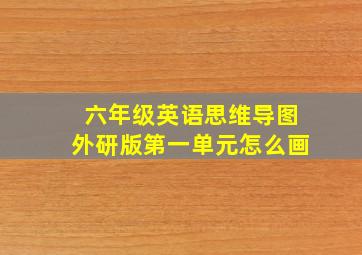 六年级英语思维导图
外研版第一单元怎么画